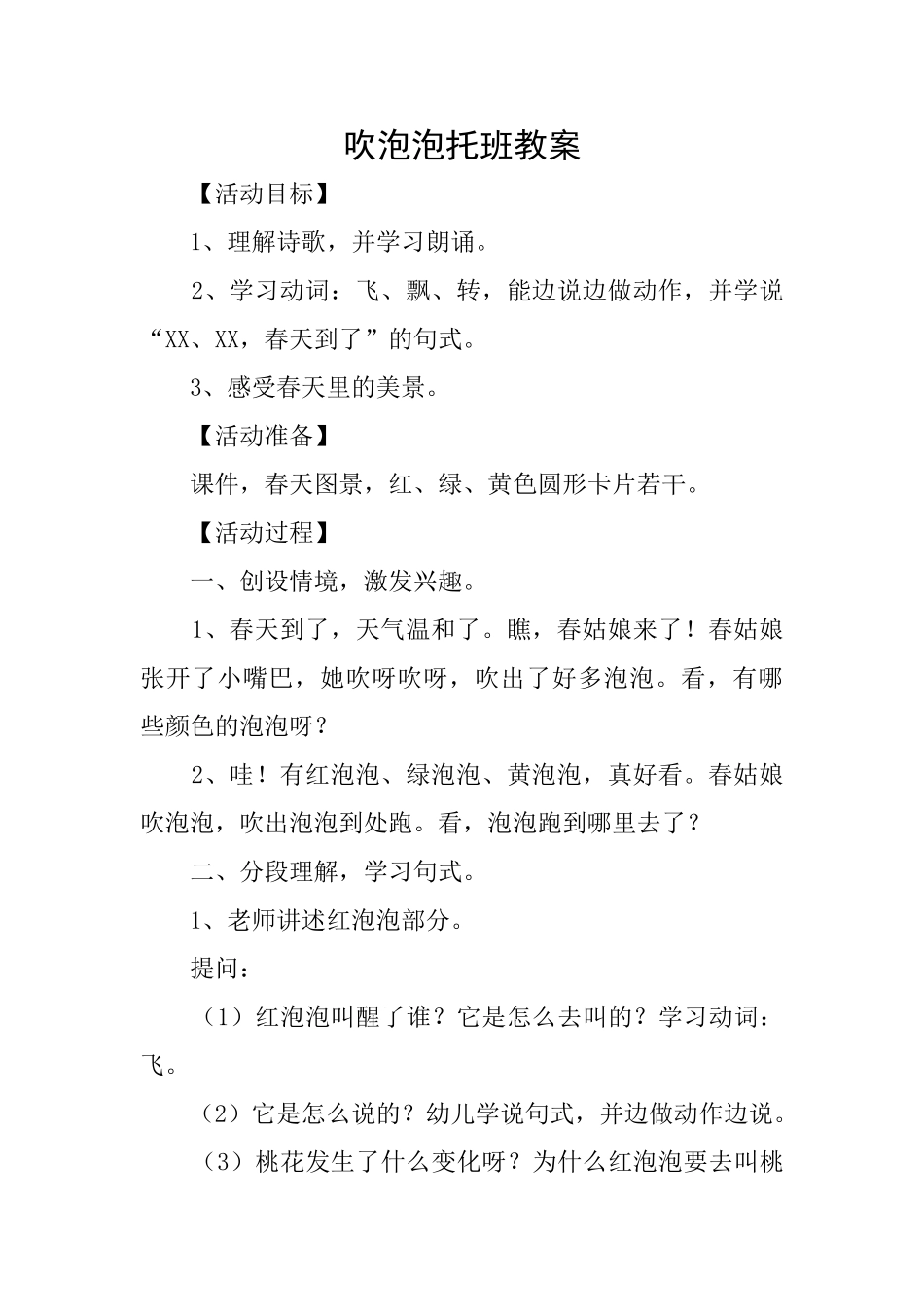 吹泡泡托班教案

【活动目标】

1、理解诗歌，并学习朗诵。

2、学习动词：飞、飘、转，能边说边做动作，并学说“XX、XX，春天到了”的句式。

3、感受春天里的美景。

【活动准备】

课件，春天图景，红、绿、黄色圆形卡片若干。

【活动过程】

一、创设情境，激发兴趣。

1、春天到了，天气温和了。瞧，春姑娘来了！春姑娘张开了小嘴巴，她吹呀吹呀，吹出了好多泡泡。看，有哪些颜色的泡泡呀？

2、哇！有红泡泡、绿泡泡、黄泡泡，真好看。春姑娘吹泡泡，吹出泡泡到处跑。看，泡泡跑到哪里去了？

二、分段理解，学习句式。

1、老师讲述红泡泡部分。

提问：

（1）红泡泡叫醒了谁？它是怎么去叫的？学习动词：飞。

（2）它是怎么说的？幼儿学说句式，并边做动作边说。

（3）桃花发生了什么变化呀？为什么红泡泡要去叫桃